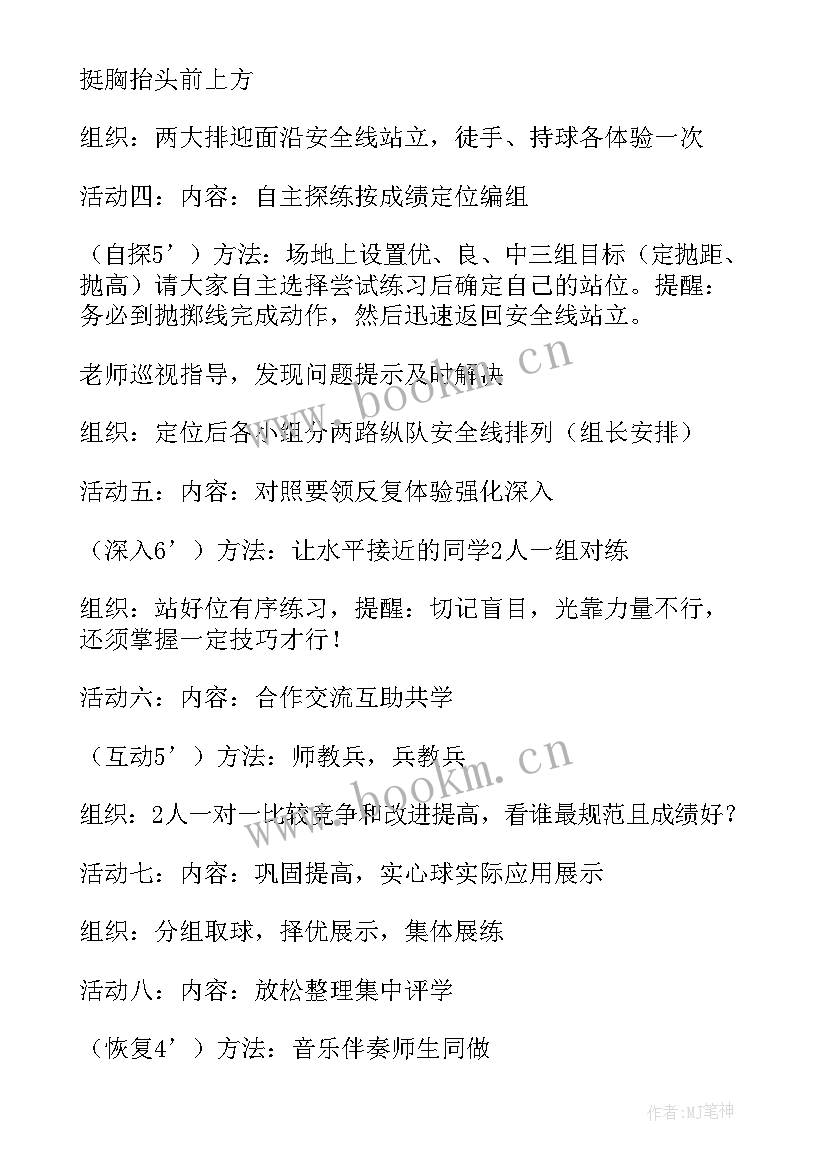 挺胸抬头前上方

组织：两大排迎面沿安全线站立，徒手、持球各体验一次

活动四：内容：自主探练按成绩定位编组

（自探5’）方法：场地上设置优、良、中三组目标（定抛距、抛高）请大家自主选择尝试练习后确定自己的站位。提醒：务必到抛掷线完成动作，然后迅速返回安全线站立。

老师巡视指导，发现问题提示及时解决

组织：定位后各小组分两路纵队安全线排列（组长安排）

活动五：内容：对照要领反复体验强化深入

（深入6’）方法：让水平接近的同学2人一组对练

组织：站好位有序练习，提醒：切记盲目，光靠力量不行，还须掌握一定技巧才行！

活动六：内容：合作交流互助共学

（互动5’）方法：师教兵，兵教兵

组织：2人一对一比较竞争和改进提高，看谁最规范且成绩好？

活动七：内容：巩固提高，实心球实际应用展示

组织：分组取球，择优展示，集体展练

活动八：内容：放松整理集中评学

（恢复4’）方法：音乐伴奏师生同做

www.bookm.cn

www.bookm.cn

作者：MJ笔神